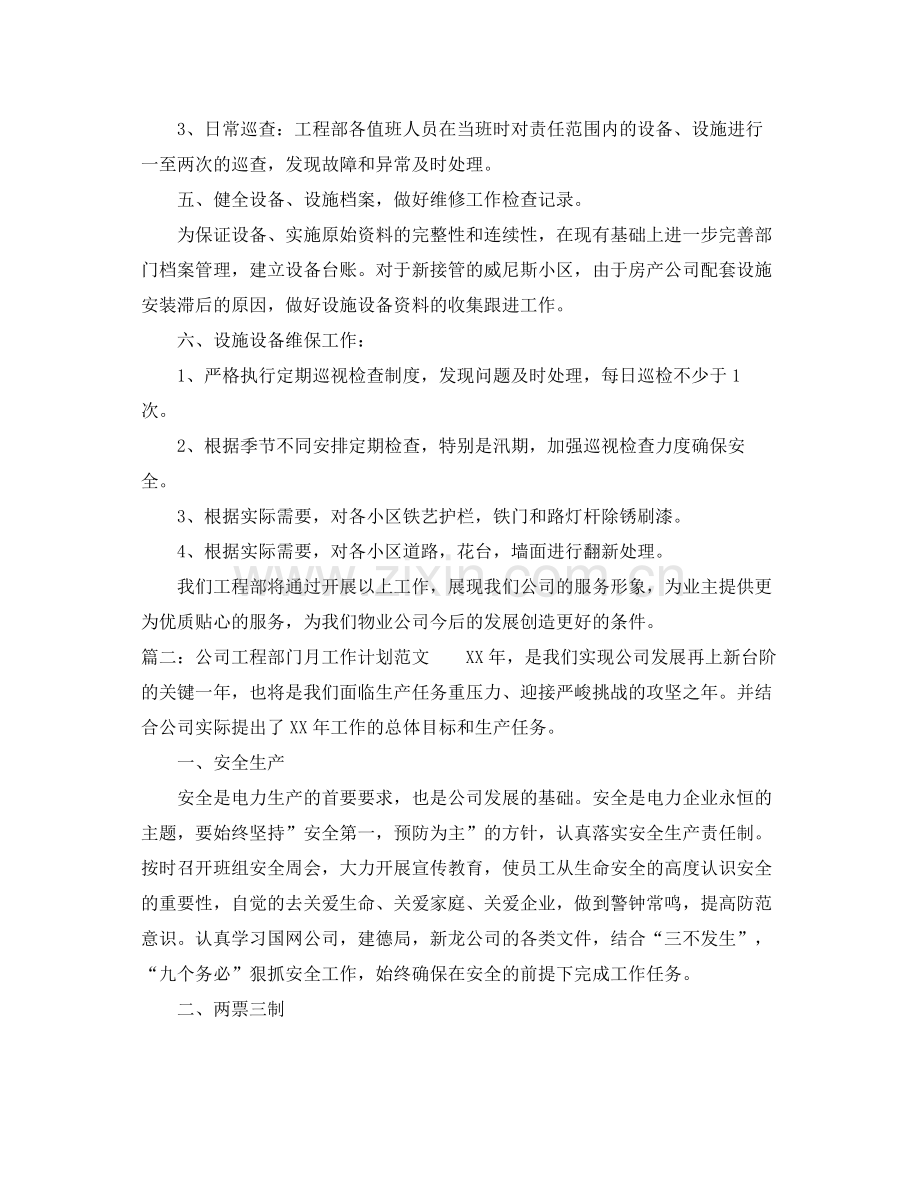 3、日常巡查：工程部各值班人员在当班时对责任范围内的设备、设施进行一至两次的巡查，发现故障和异常及时处理。

五、健全设备、设施档案，做好维修工作检查记录。

为保证设备、实施原始资料的完整性和连续性，在现有基础上进一步完善部门档案管理，建立设备台账。对于新接管的威尼斯小区，由于房产公司配套设施安装滞后的原因，做好设施设备资料的收集跟进工作。

六、设施设备维保工作：

1、严格执行定期巡视检查制度，发现问题及时处理，每日巡检不少于1次。

2、根据季节不同安排定期检查，特别是汛期，加强巡视检查力度确保安全。

3、根据实际需要，对各小区铁艺护栏，铁门和路灯杆除锈刷漆。

4、根据实际需要，对各小区道路，花台，墙面进行翻新处理。

我们工程部将通过开展以上工作，展现我们公司的服务形象，为业主提供更为优质贴心的服务，为我们物业公司今后的发展创造更好的条件。

篇二：公司工程部门月工作计划范文 XX年，是我们实现公司发展再上新台阶的关键一年，也将是我们面临生产任务重压力、迎接严峻挑战的攻坚之年。并结合公司实际提出了XX年工作的总体目标和生产任务。

一、安全生产

安全是电力生产的首要要求，也是公司发展的基础。安全是电力企业永恒的主题，要始终坚持”安全第一，预防为主”的方针，认真落实安全生产责任制。按时召开班组安全周会，大力开展宣传教育，使员工从生命安全的高度认识安全的重要性，自觉的去关爱生命、关爱家庭、关爱企业，做到警钟常鸣，提高防范意识。认真学习国网公司，建德局，新龙公司的各类文件，结合“三不发生”，“九个务必”狠抓安全工作，始终确保在安全的前提下完成工作任务。

二、两票三制

www.zixin.com.cn